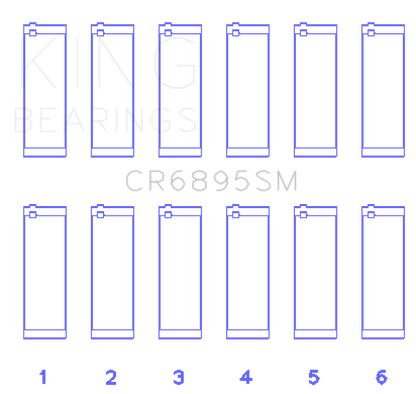 KING
BEARINGS

CR6895SM

1 2 3 4 5 6